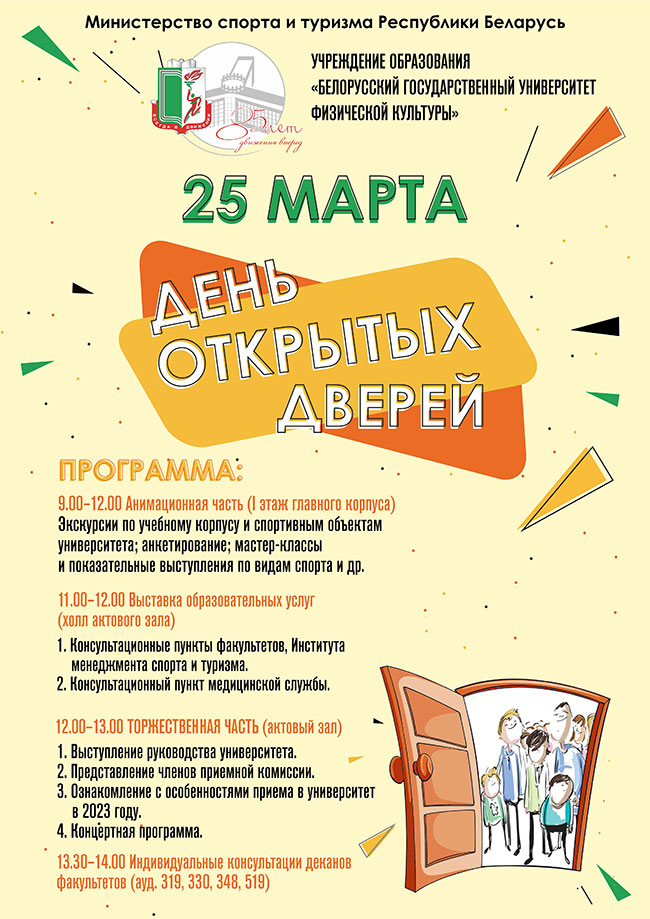 Министерство спорта и туризма Республики Беларусь

85 лет движения вперед

УЧРЕЖДЕНИЕ ОБРАЗОВАНИЯ
«БЕЛОРУССКИЙ ГОСУДАРСТВЕННЫЙ УНИВЕРСИТЕТ ФИЗИЧЕСКОЙ КУЛЬТУРЫ»

25 МАРТА

ДЕНЬ ОТКРЫТЫХ ДВЕРЕЙ

ПРОГРАММА:

9.00–12.00 Анимационная часть (I этаж главного корпуса)
Экскурсии по учебному корпусу и спортивным объектам университета; анкетирование; мастер-классы и показательные выступления по видам спорта и др.

11.00–12.00 Выставка образовательных услуг (холл актового зала)

1. Консультационные пункты факультетов, Института менеджмента спорта и туризма.
2. Консультационный пункт медицинской службы.

12.00–13.00 ТОРЖЕСТВЕННАЯ ЧАСТЬ (актовый зал)

1. Выступление руководства университета.
2. Представление членов приемной комиссии.
3. Ознакомление с особенностями приема в университет в 2023 году.
4. Концертная программа.

13.30–14.00 Индивидуальные консультации деканов факультетов (ауд. 319, 330, 348, 519)